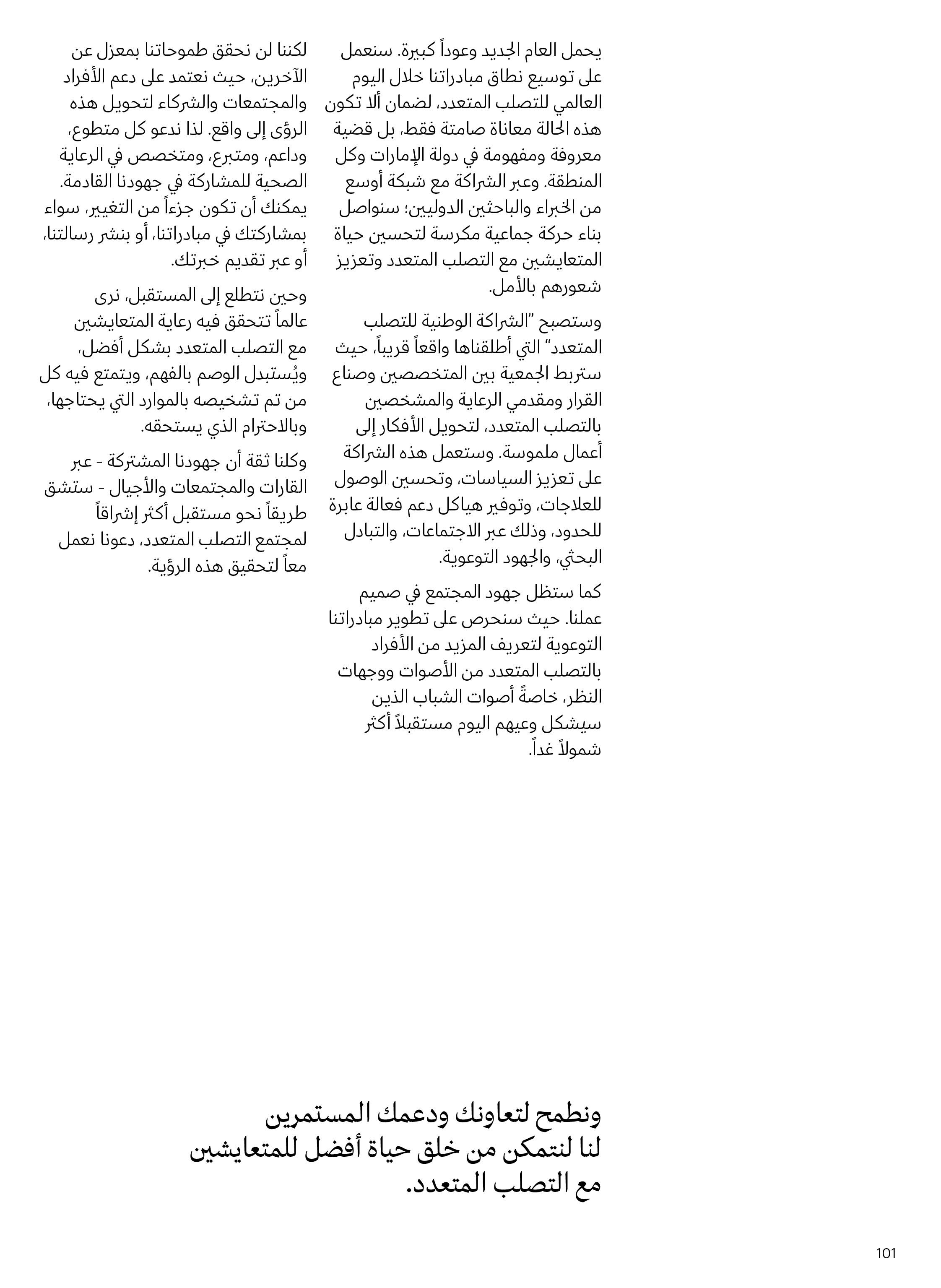 يحمل العام الجديد وعوداً كبيرة. سنعمل على توسيع نطاق مبادراتنا خلال اليوم العالمي للتصلب المتعدد، لضمان ألا تكون هذه الحالة معاناة صامتة فقط، بل قضية معروفة ومفهومة في دولة الإمارات وكل المنطقة. وعبر الشراكة مع شبكة أوسع من الخبراء والباحثين الدوليين؛ سنواصل بناء حركة جماعية مكرسة لتحسين حياة المتعايشين مع التصلب المتعدد وتعزيز شعورهم بالأمل.

وستصبح "الشراكة الوطنية للتصلب المتعدد" التي أطلقناها واقعاً قريباً، حيث ستربط الجمعية بين المتخصصين وصناع القرار ومقدمي الرعاية والمشخصين بالتصلب المتعدد، لتحويل الأفكار إلى أعمال ملموسة. وستعمل هذه الشراكة على تعزيز السياسات، وتحسين الوصول للعلاجات، وتوفير هياكل دعم فعالة عابرة للحدود، وذلك عبر الاجتماعات، والتبادل البحثي، والجهود التوعوية.

كما ستظل جهود المجتمع في صميم عملنا. حيث سنحرص على تطوير مبادراتنا التوعوية لتعريف المزيد من الأفراد بالتصلب المتعدد من الأصوات ووجهات النظر، خاصةً أصوات الشباب الذين سيشكل وعيهم اليوم مستقبلاً أكثر شمولاً غداً.

لكننا لن نحقق طموحاتنا بمعزل عن الآخرين، حيث نعتمد على دعم الأفراد والمجتمعات والشركاء لتحويل هذه الرؤى إلى واقع. لذا ندعو كل متطوع، وداعم، ومتبرع، ومتخصص في الرعاية الصحية للمشاركة في جهودنا القادمة. يمكنك أن تكون جزءاً من التغيير، سواء بمشاركتك في مبادراتنا، أو بنشر رسالتنا، أو عبر تقديم خبرتك.

وحين نتطلع إلى المستقبل، نرى عالماً تتحقق فيه رعاية المتعايشين مع التصلب المتعدد بشكل أفضل، ويُستبدل الوصم بالفهم، ويتمتع فيه كل من تم تشخيصه بالموارد التي يحتاجها، وبالاحترام الذي يستحقه.

وكلنا ثقة أن جهودنا المشتركة - عبر القارات والمجتمعات والأجيال - ستشق طريقاً نحو مستقبل أكثر إشراقاً لمجتمع التصلب المتعدد، دعونا نعمل معاً لتحقيق هذه الرؤية.

ونطمح لتعاونك ودعمك المستمرين لنا لنتمكن من خلق حياة أفضل للمتعايشين مع التصلب المتعدد.

101